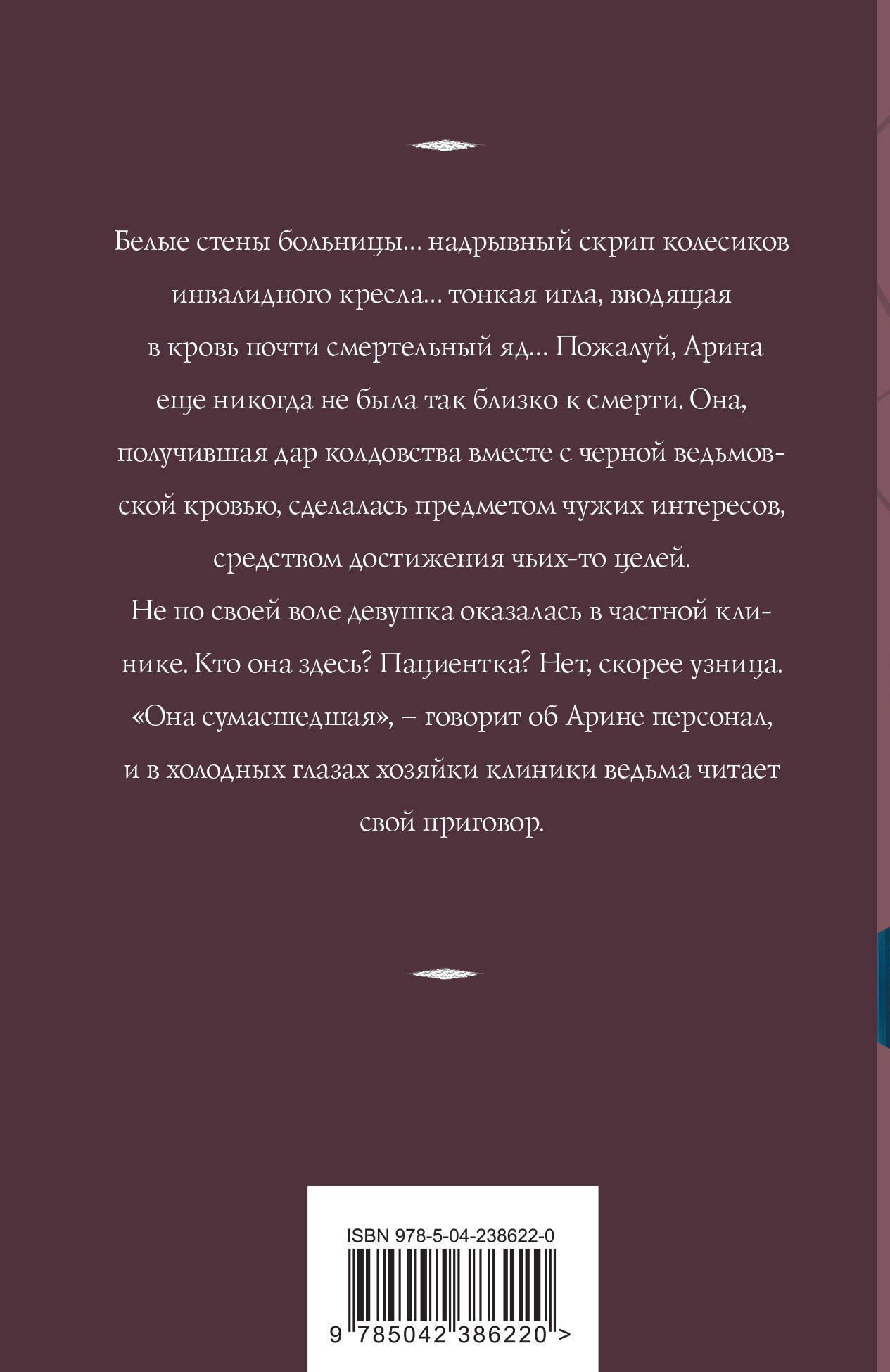 Белые стены больницы… надрывный скрип колесиков инвалидного кресла… тонкая игла, вводящая в кровь почти смертельный яд… Пожалуй, Арина еще никогда не была так близко к смерти. Она, получившая дар колдовства вместе с черной ведьмовской кровью, сделалась предметом чужих интересов, средством достижения чьих-то целей.

Не по своей воле девушка оказалась в частной клинике. Кто она здесь? Пациентка? Нет, скорее узница. «Она сумасшедшая», – говорит об Арине персонал, и в холодных глазах хозяйки клиники ведьма читает свой приговор.

ISBN 978-5-04-238622-0

9 785042 386220 >